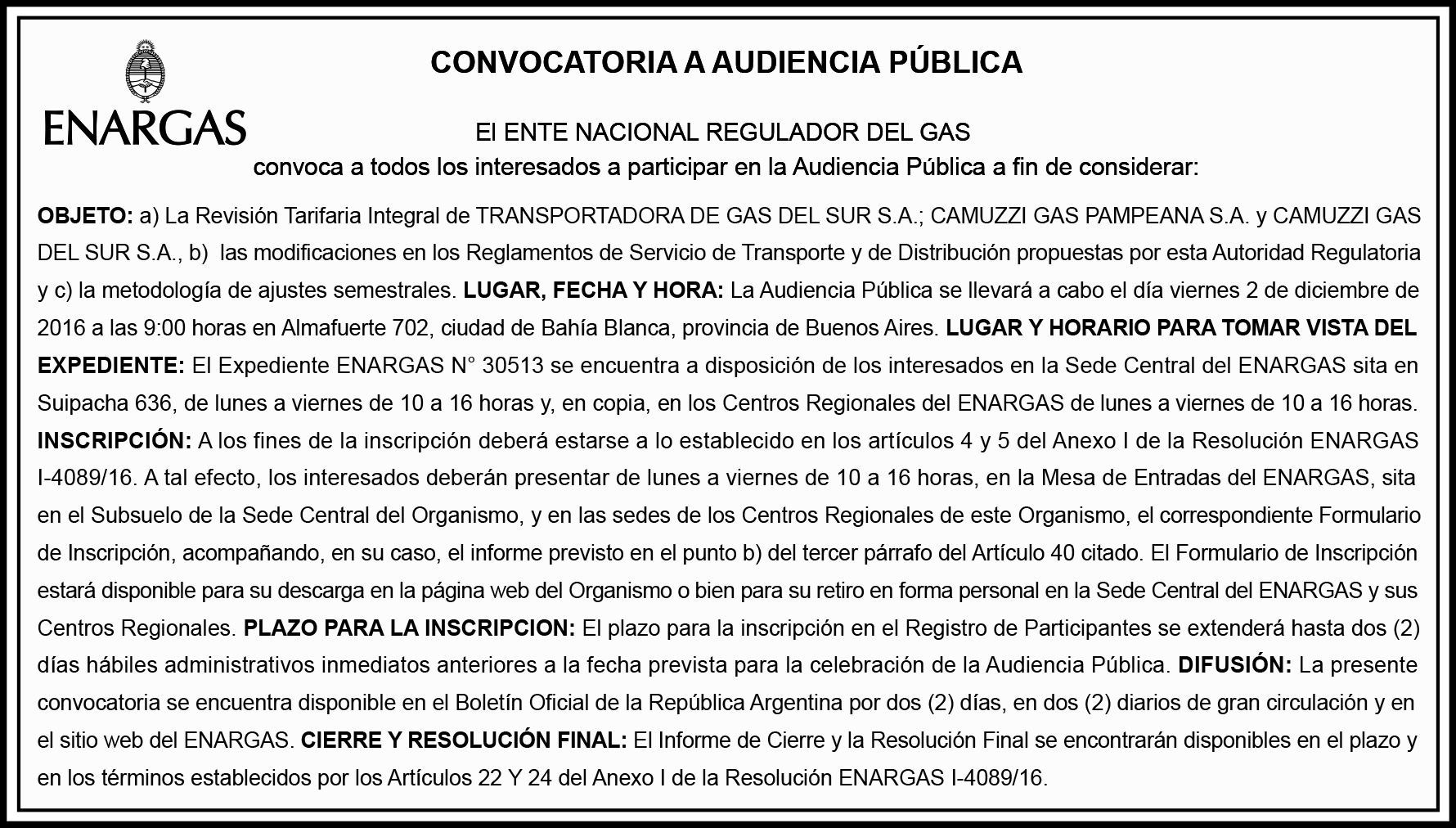 ENARGAS

CONVOCATORIA A AUDIENCIA PÚBLICA

El ENTE NACIONAL REGULADOR DEL GAS
convoca a todos los interesados a participar en la Audiencia Pública a fin de considerar:

OBJETO: a) La Revisión Tarifaria Integral de TRANSPORTADORA DE GAS DEL SUR S.A.; CAMUZZI GAS PAMPEANA S.A. y CAMUZZI GAS DEL SUR S.A., b) las modificaciones en los Reglamentos de Servicio de Transporte y de Distribución propuestas por esta Autoridad Regulatoria y c) la metodología de ajustes semestrales. LUGAR, FECHA Y HORA: La Audiencia Pública se llevará a cabo el día viernes 2 de diciembre de 2016 a las 9:00 horas en Almafuerte 702, ciudad de Bahía Blanca, provincia de Buenos Aires. LUGAR Y HORARIO PARA TOMAR VISTA DEL EXPEDIENTE: El Expediente ENARGAS N° 30513 se encuentra a disposición de los interesados en la Sede Central del ENARGAS sita en Suipacha 636, de lunes a viernes de 10 a 16 horas y, en copia, en los Centros Regionales del ENARGAS de lunes a viernes de 10 a 16 horas. INSCRIPCIÓN: A los fines de la inscripción deberá estarse a lo establecido en los artículos 4 y 5 del Anexo I de la Resolución ENARGAS I-4089/16. A tal efecto, los interesados deberán presentar de lunes a viernes de 10 a 16 horas, en la Mesa de Entradas del ENARGAS, sita en el Subsuelo de la Sede Central del Organismo, y en las sedes de los Centros Regionales de este Organismo, el correspondiente Formulario de Inscripción, acompañando, en su caso, el informe previsto en el punto b) del tercer párrafo del Artículo 40 citado. El Formulario de Inscripción estará disponible para su descarga en la página web del Organismo o bien para su retiro en forma personal en la Sede Central del ENARGAS y sus Centros Regionales. PLAZO PARA LA INSCRIPCION: El plazo para la inscripción en el Registro de Participantes se extenderá hasta dos (2) días hábiles administrativos inmediatos anteriores a la fecha prevista para la celebración de la Audiencia Pública. DIFUSIÓN: La presente convocatoria se encuentra disponible en el Boletín Oficial de la República Argentina por dos (2) días, en dos (2) diarios de gran circulación y en el sitio web del ENARGAS. CIERRE Y RESOLUCIÓN FINAL: El Informe de Cierre y la Resolución Final se encontrarán disponibles en el plazo y en los términos establecidos por los Artículos 22 Y 24 del Anexo I de la Resolución ENARGAS I-4089/16.